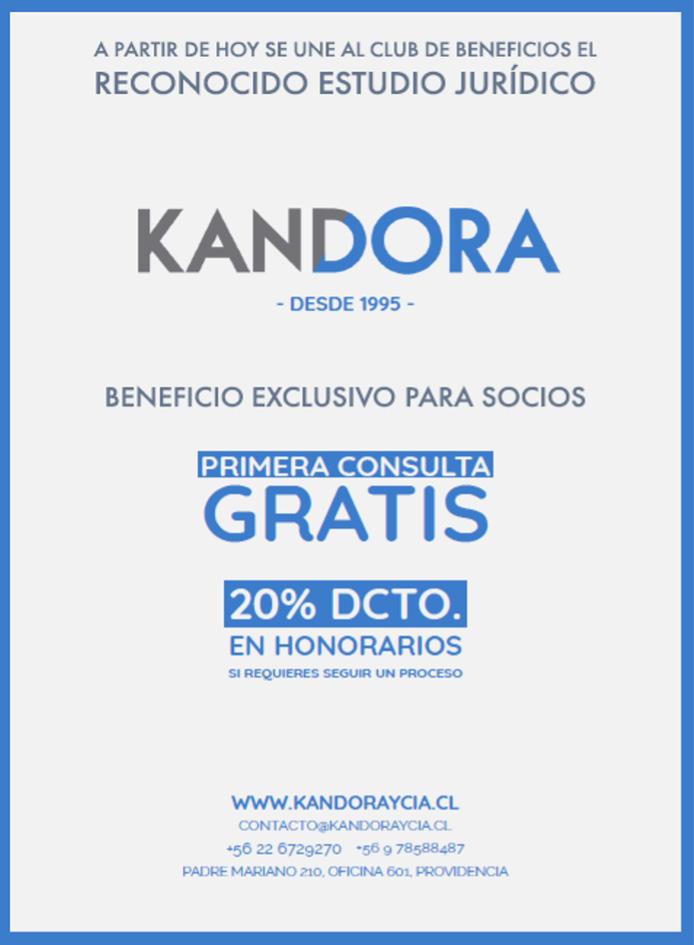 A PARTIR DE HOY SE UNE AL CLUB DE BENEFICIOS EL
RECONOCIDO ESTUDIO JURÍDICO

KANDORA
- DESDE 1995 -

BENEFICIO EXCLUSIVO PARA SOCIOS

PRIMERA CONSULTA
GRATIS

20% DCTO.
EN HONORARIOS
SI REQUIERES SEGUIR UN PROCESO

WWW.KANDORAYCIA.CL
CONTACTO@KANDORAYCIA.CL
+56 22 6729270 +56 9 78588487
PADRE MARIANO 210, OFICINA 601, PROVIDENCIA